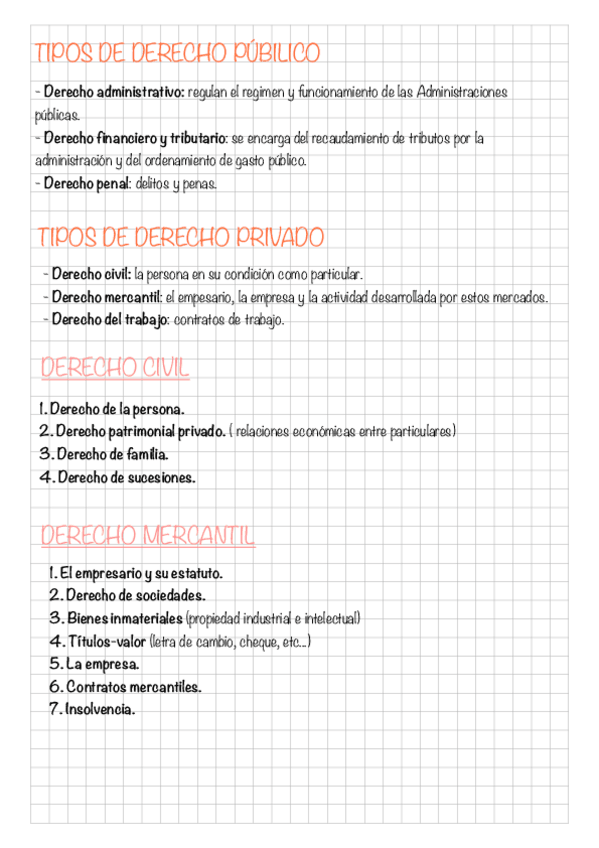 TIPOS DE DERECHO PÚBILICO

- Derecho administrativo: regulan el regimen y funcionamiento de las Administraciones públicas.
- Derecho financiero y tributario: se encarga del recaudamiento de tributos por la administración y del ordenamiento de gasto público.
- Derecho penal: delitos y penas.

TIPOS DE DERECHO PRIVADO

- Derecho civil: la persona en su condición como particular.
- Derecho mercantil: el empesario, la empresa y la actividad desarrollada por estos mercados.
- Derecho del trabajo: contratos de trabajo.

DERECHO CIVIL

1. Derecho de la persona.
2. Derecho patrimonial privado. ( relaciones económicas entre particulares)
3. Derecho de familia.
4. Derecho de sucesiones.

DERECHO MERCANTIL

1. El empresario y su estatuto.
2. Derecho de sociedades.
3. Bienes inmateriales (propiedad industrial e intelectual)
4. Títulos-valor (letra de cambio, cheque, etc...)
5. La empresa.
6. Contratos mercantiles.
7. Insolvencia.